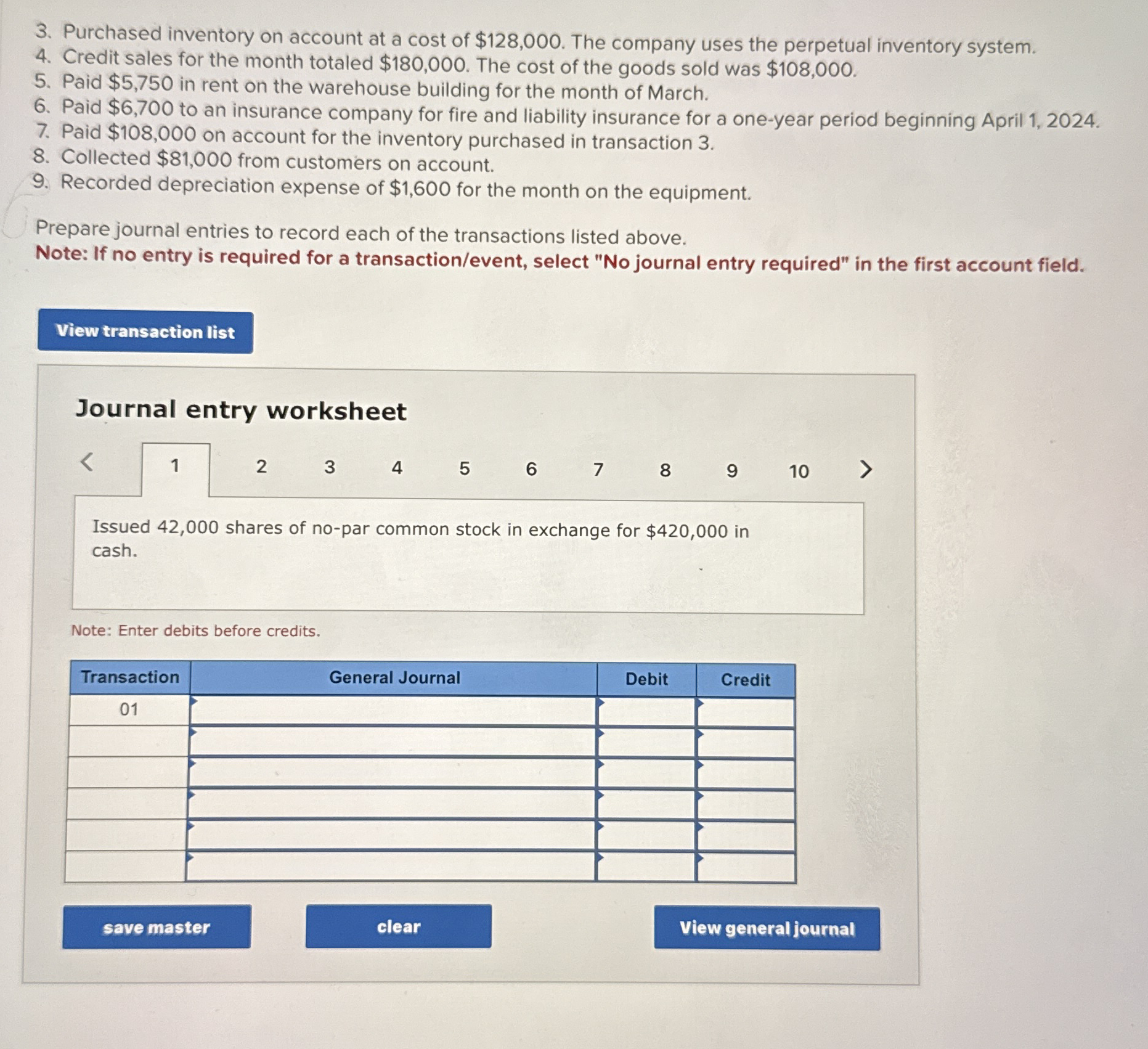 3. Purchased inventory on account at a cost of $128,000. The company uses the perpetual inventory system.
4. Credit sales for the month totaled $180,000. The cost of the goods sold was $108,000.
5. Paid $5,750 in rent on the warehouse building for the month of March.
6. Paid $6,700 to an insurance company for fire and liability insurance for a one-year period beginning April 1, 2024.
7. Paid $108,000 on account for the inventory purchased in transaction 3.
8. Collected $81,000 from customers on account.
9. Recorded depreciation expense of $1,600 for the month on the equipment.

Prepare journal entries to record each of the transactions listed above.
Note: If no entry is required for a transaction/event, select "No journal entry required" in the first account field.

View transaction list

Journal entry worksheet

< 1 2 3 4 5 6 7 8 9 10 >

Issued 42,000 shares of no-par common stock in exchange for $420,000 in cash.

Note: Enter debits before credits.

| Transaction | General Journal | Debit | Credit |
|---|---|---|---|
| 01 | | | |
| | | | |
| | | | |
| | | | |
| | | | |
| | | | |

save master clear View general journal